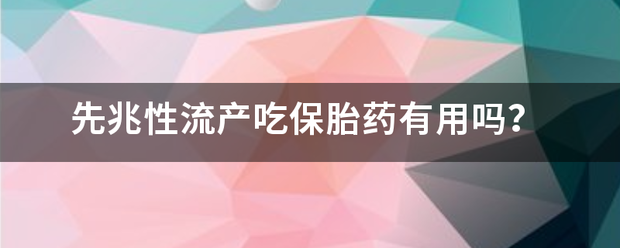 先兆性流产吃保胎药有用吗？